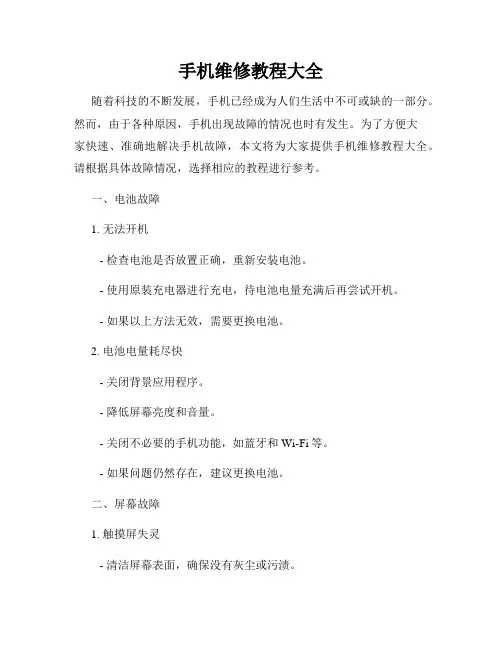 手机维修教程大全

随着科技的不断发展，手机已经成为人们生活中不可或缺的一部分。然而，由于各种原因，手机出现故障的情况也时有发生。为了方便大家快速、准确地解决手机故障，本文将为大家提供手机维修教程大全。请根据具体故障情况，选择相应的教程进行参考。

一、电池故障

1. 无法开机

- 检查电池是否放置正确，重新安装电池。

- 使用原装充电器进行充电，待电池电量充满后再尝试开机。

- 如果以上方法无效，需要更换电池。

2. 电池电量耗尽快

- 关闭背景应用程序。

- 降低屏幕亮度和音量。

- 关闭不必要的手机功能，如蓝牙和 Wi-Fi 等。

- 如果问题仍然存在，建议更换电池。

二、屏幕故障

1. 触摸屏失灵

- 清洁屏幕表面，确保没有灰尘或污渍。